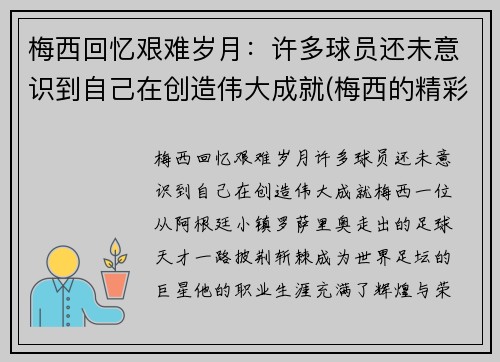 梅西回忆艰难岁月：许多球员还未意识到自己在创造伟大成就(梅西的精彩

梅西回忆艰难岁月许多球员还未意识到自己在创造伟大成就梅西一位从阿根廷小镇罗萨里奥走出的足球天才一路披荆斩棘成为世界足坛的巨星他的职业生涯充满了辉煌与荣